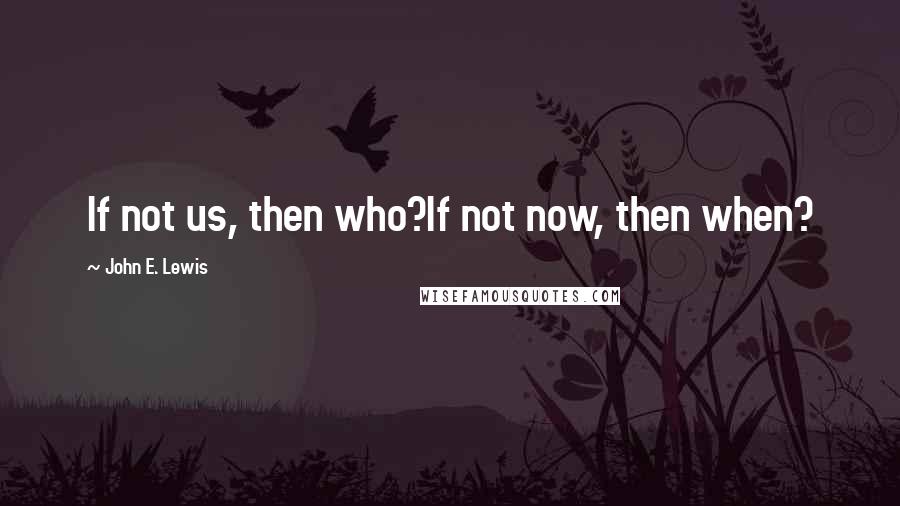 If not us, then who?If not now, then when?

~ John E. Lewis

WISEFAMOUSQUOTES.COM